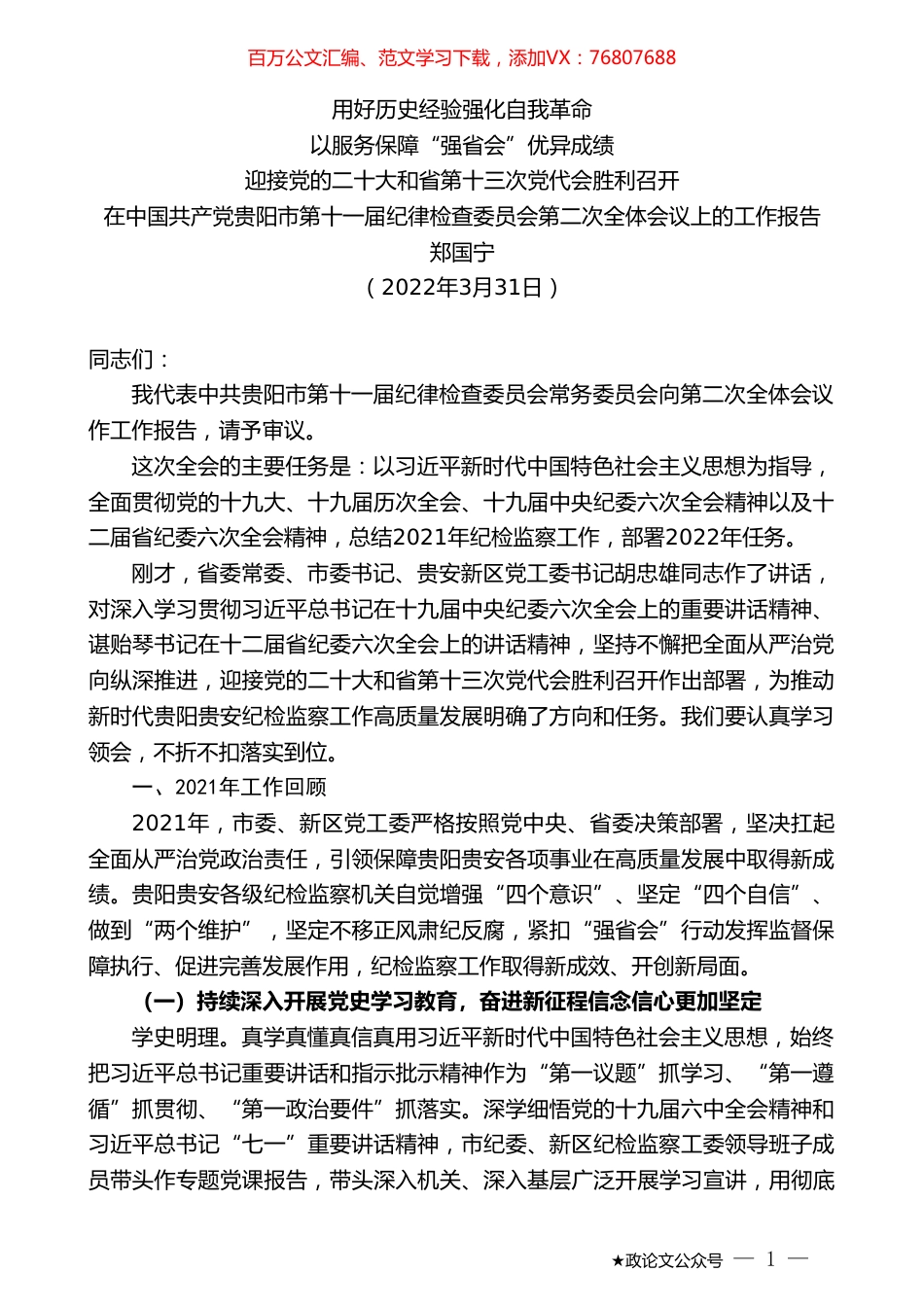 百万公文汇编、范文学习下载，添加VX：76807688

用好历史经验强化自我革命
以服务保障“强省会”优异成绩
迎接党的二十大和省第十三次党代会胜利召开
在中国共产党贵阳市第十一届纪律检查委员会第二次全体会议上的工作报告
郑国宁
（2022年3月31日）

同志们：

我代表中共贵阳市第十一届纪律检查委员会常务委员会向第二次全体会议作工作报告，请予审议。

这次全会的主要任务是：以习近平新时代中国特色社会主义思想为指导，全面贯彻党的十九大、十九届历次全会、十九届中央纪委六次全会精神以及十二届省纪委六次全会精神，总结2021年纪检监察工作，部署2022年任务。

刚才，省委常委、市委书记、贵安新区党工委书记胡忠雄同志作了讲话，对深入学习贯彻习近平总书记在十九届中央纪委六次全会上的重要讲话精神、谌贻琴书记在十二届省纪委六次全会上的讲话精神，坚持不懈把全面从严治党向纵深推进，迎接党的二十大和省第十三次党代会胜利召开作出部署，为推动新时代贵阳贵安纪检监察工作高质量发展明确了方向和任务。我们要认真学习领会，不折不扣落实到位。

一、2021年工作回顾

2021年，市委、新区党工委严格按照党中央、省委决策部署，坚决扛起全面从严治党政治责任，引领保障贵阳贵安各项事业在高质量发展中取得新成绩。贵阳贵安各级纪检监察机关自觉增强“四个意识”、坚定“四个自信”、做到“两个维护”，坚定不移正风肃纪反腐，紧扣“强省会”行动发挥监督保障执行、促进完善发展作用，纪检监察工作取得新成效、开创新局面。

（一）持续深入开展党史学习教育，奋进新征程信念信心更加坚定

学史明理。真学真懂真信真用习近平新时代中国特色社会主义思想，始终把习近平总书记重要讲话和指示批示精神作为“第一议题”抓学习、“第一遵循”抓贯彻、“第一政治要件”抓落实。深学细悟党的十九届六中全会精神和习近平总书记“七一”重要讲话精神，市纪委、新区纪检监察工委领导班子成员带头作专题党课报告，带头深入机关、深入基层广泛开展学习宣讲，用彻底

★政论文公众号 — 1 —